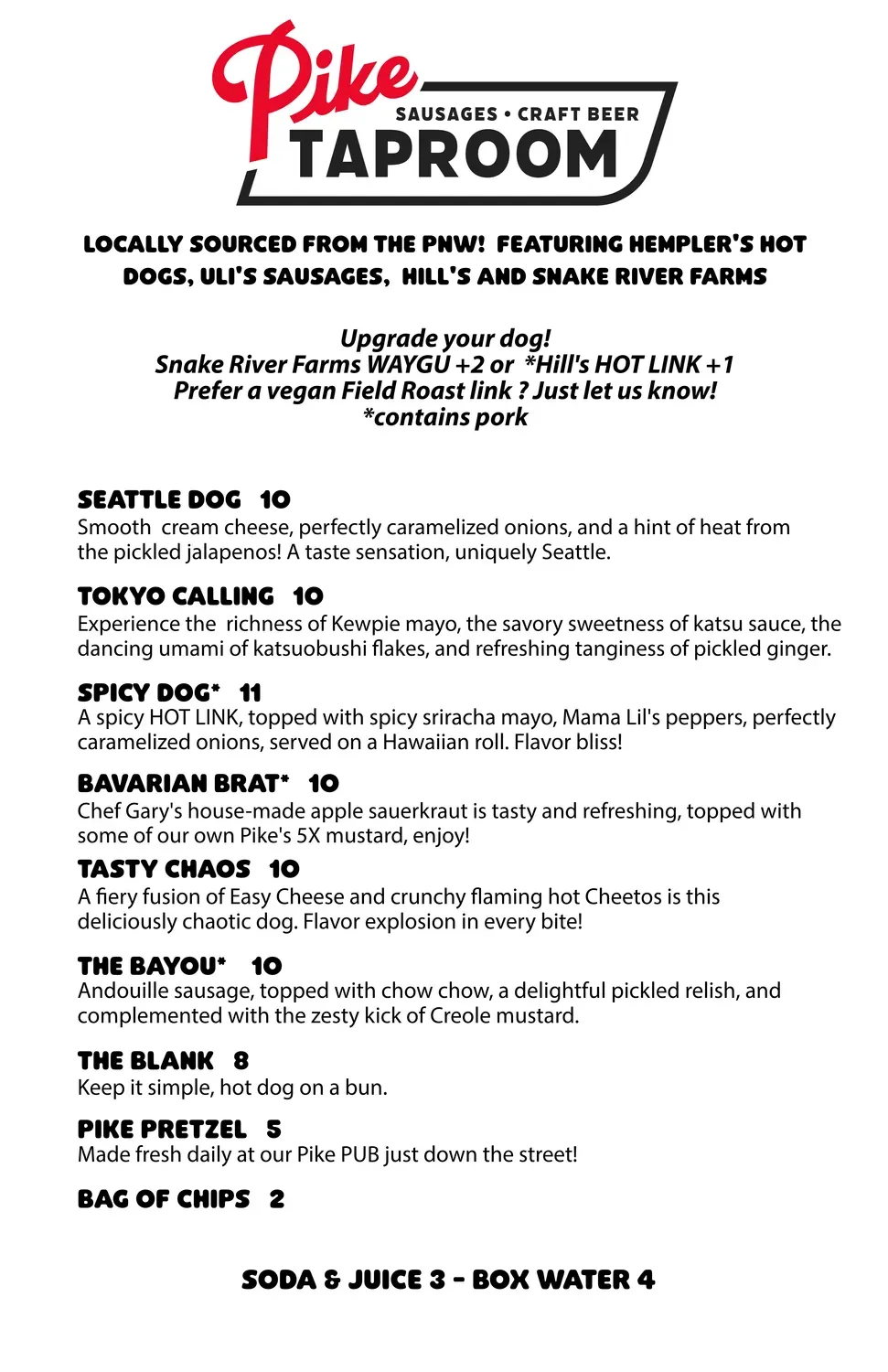 Pike
SAUSAGES • CRAFT BEER
TAPROOM

LOCALLY SOURCED FROM THE PNW! FEATURING HEMPLER'S HOT DOGS, ULI'S SAUSAGES, HILL'S AND SNAKE RIVER FARMS

Upgrade your dog!
Snake River Farms WAYGU +2 or *Hill's HOT LINK +1
Prefer a vegan Field Roast link ? Just let us know!
*contains pork

SEATTLE DOG 10
Smooth cream cheese, perfectly caramelized onions, and a hint of heat from the pickled jalapenos! A taste sensation, uniquely Seattle.

TOKYO CALLING 10
Experience the richness of Kewpie mayo, the savory sweetness of katsu sauce, the dancing umami of katsuobushi flakes, and refreshing tanginess of pickled ginger.

SPICY DOG* 11
A spicy HOT LINK, topped with spicy sriracha mayo, Mama Lil's peppers, perfectly caramelized onions, served on a Hawaiian roll. Flavor bliss!

BAVARIAN BRAT* 10
Chef Gary's house-made apple sauerkraut is tasty and refreshing, topped with some of our own Pike's 5X mustard, enjoy!

TASTY CHAOS 10
A fiery fusion of Easy Cheese and crunchy flaming hot Cheetos is this deliciously chaotic dog. Flavor explosion in every bite!

THE BAYOU* 10
Andouille sausage, topped with chow chow, a delightful pickled relish, and complemented with the zesty kick of Creole mustard.

THE BLANK 8
Keep it simple, hot dog on a bun.

PIKE PRETZEL 5
Made fresh daily at our Pike PUB just down the street!

BAG OF CHIPS 2

SODA & JUICE 3 - BOX WATER 4